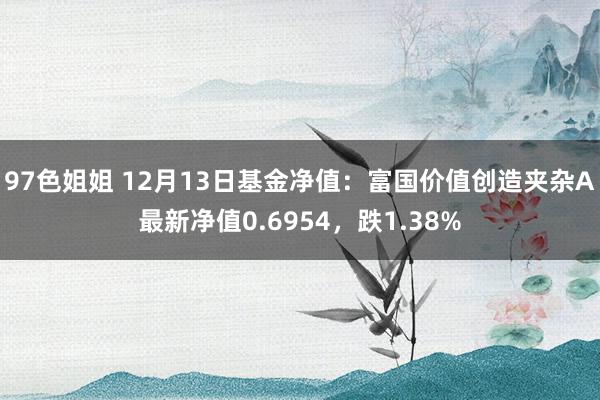 97色姐姐 12月13日基金净值：富国价值创造夹杂A最新净值0.6954，跌1.38%